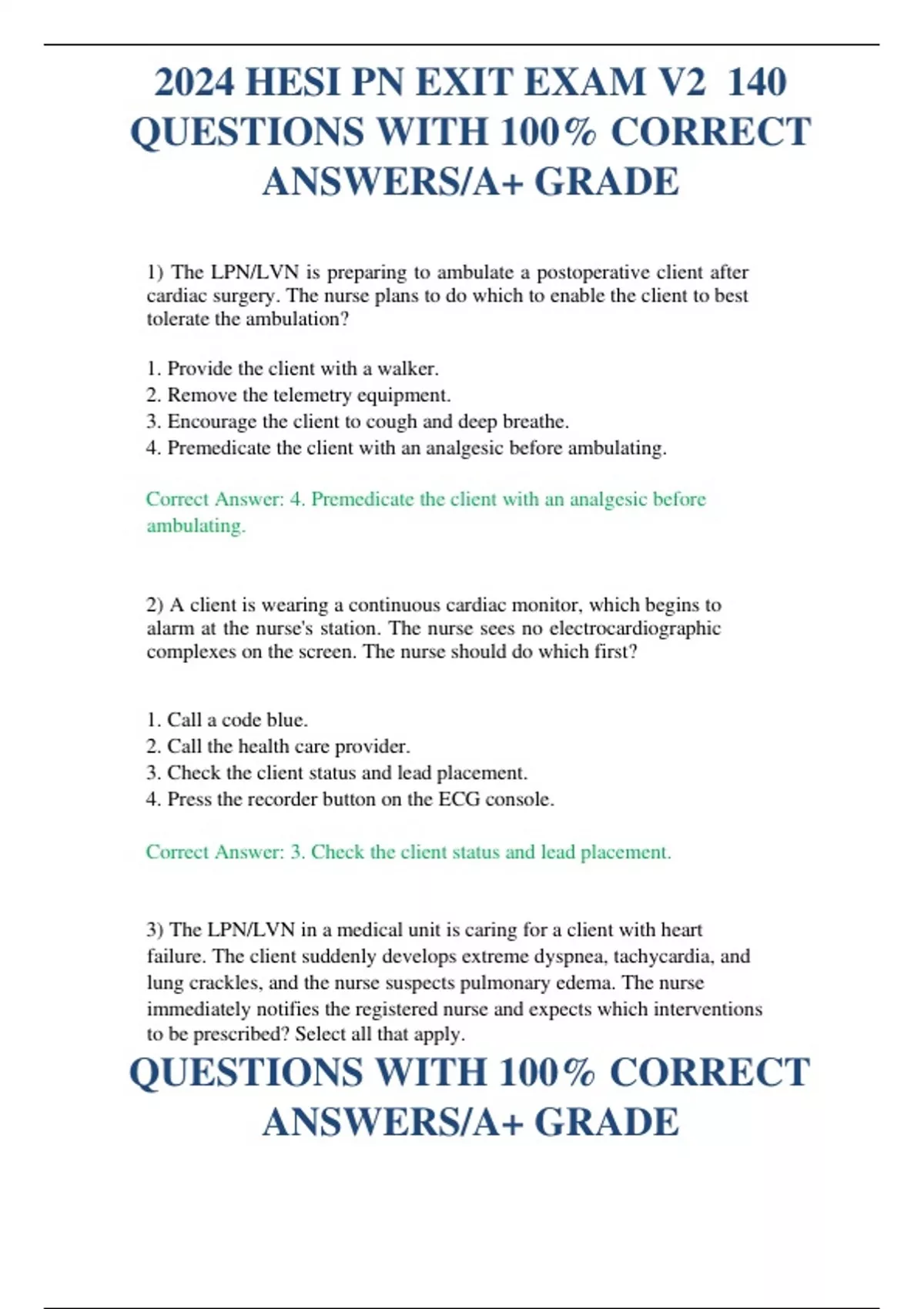 2024 HESI PN EXIT EXAM V2 140 QUESTIONS WITH 100% CORRECT ANSWERS/A+ GRADE

1) The LPN/LVN is preparing to ambulate a postoperative client after cardiac surgery. The nurse plans to do which to enable the client to best tolerate the ambulation?

1. Provide the client with a walker.
2. Remove the telemetry equipment.
3. Encourage the client to cough and deep breathe.
4. Premedicate the client with an analgesic before ambulating.

Correct Answer: 4. Premedicate the client with an analgesic before ambulating.

2) A client is wearing a continuous cardiac monitor, which begins to alarm at the nurse's station. The nurse sees no electrocardiographic complexes on the screen. The nurse should do which first?

1. Call a code blue.
2. Call the health care provider.
3. Check the client status and lead placement.
4. Press the recorder button on the ECG console.

Correct Answer: 3. Check the client status and lead placement.

3) The LPN/LVN in a medical unit is caring for a client with heart failure. The client suddenly develops extreme dyspnea, tachycardia, and lung crackles, and the nurse suspects pulmonary edema. The nurse immediately notifies the registered nurse and expects which interventions to be prescribed? Select all that apply.

QUESTIONS WITH 100% CORRECT ANSWERS/A+ GRADE